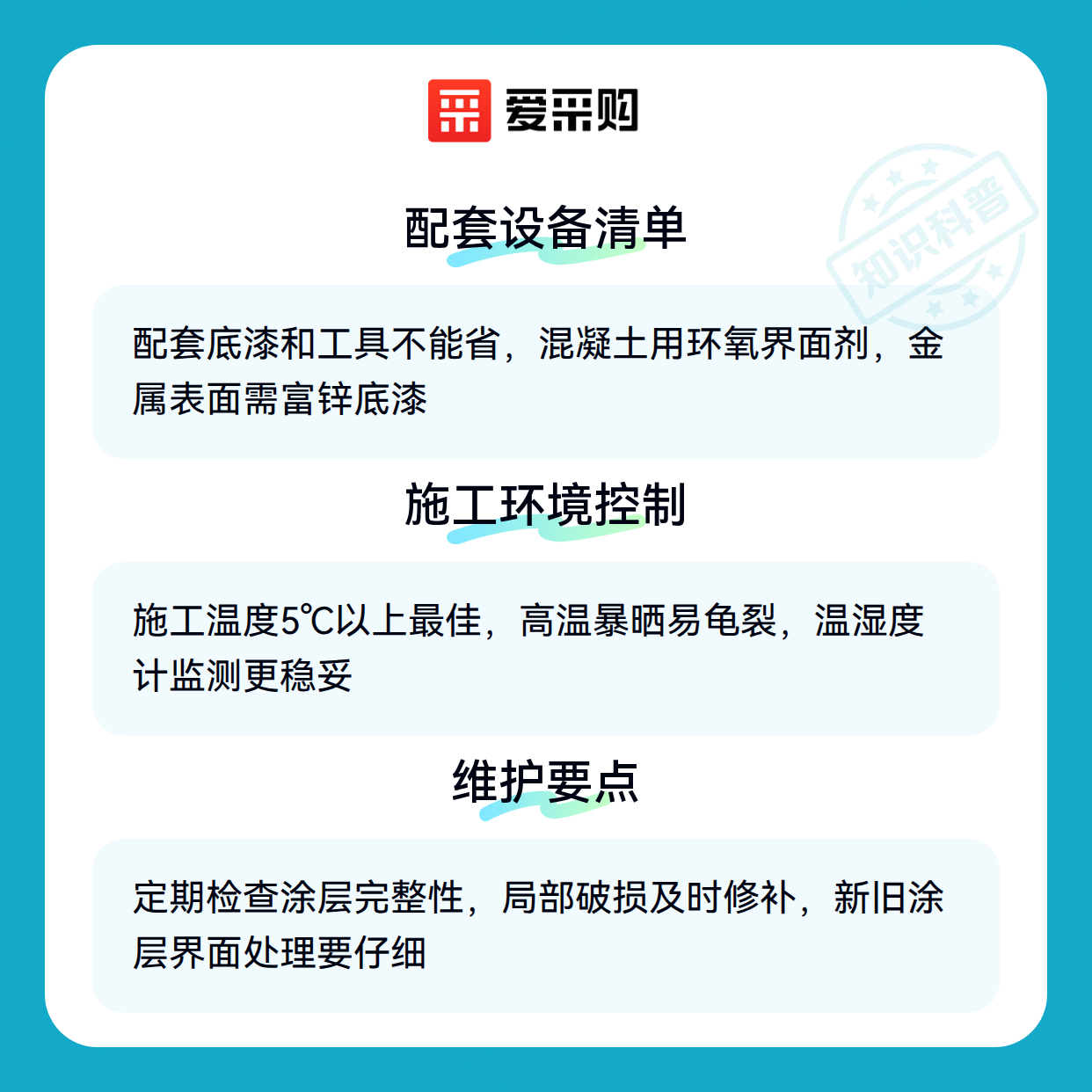 爱采购

配套设备清单

配套底漆和工具不能省，混凝土用环氧界面剂，金属表面需富锌底漆

施工环境控制

施工温度5℃以上最佳，高温暴晒易龟裂，温湿度计监测更稳妥

维护要点

定期检查涂层完整性，局部破损及时修补，新旧涂层界面处理要仔细

知识科普